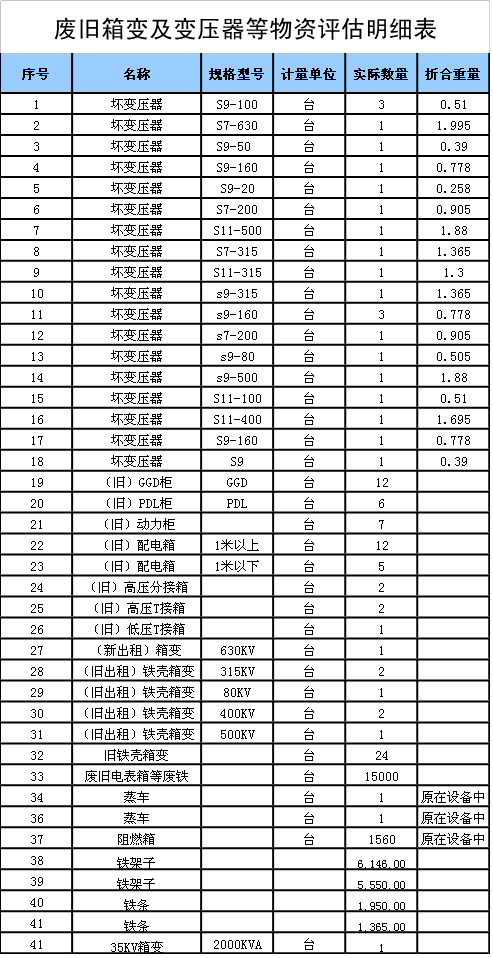 废旧箱变及变压器等物资评估明细表

| 序号 | 名称 | 规格型号 | 计量单位 | 实际数量 | 折合重量 |
|---|---|---|---|---|---|
| 1 | 坏变压器 | S9-100 | 台 | 3 | 0.51 |
| 2 | 坏变压器 | S7-630 | 台 | 1 | 1.995 |
| 3 | 坏变压器 | S9-50 | 台 | 1 | 0.39 |
| 4 | 坏变压器 | S9-160 | 台 | 1 | 0.778 |
| 5 | 坏变压器 | S9-20 | 台 | 1 | 0.258 |
| 6 | 坏变压器 | S7-200 | 台 | 1 | 0.905 |
| 7 | 坏变压器 | S11-500 | 台 | 1 | 1.88 |
| 8 | 坏变压器 | S7-315 | 台 | 1 | 1.365 |
| 9 | 坏变压器 | S11-315 | 台 | 1 | 1.3 |
| 10 | 坏变压器 | s9-315 | 台 | 1 | 1.365 |
| 11 | 坏变压器 | s9-160 | 台 | 3 | 0.778 |
| 12 | 坏变压器 | s7-200 | 台 | 1 | 0.905 |
| 13 | 坏变压器 | s9-80 | 台 | 1 | 0.505 |
| 14 | 坏变压器 | s9-500 | 台 | 1 | 1.88 |
| 15 | 坏变压器 | S11-100 | 台 | 1 | 0.51 |
| 16 | 坏变压器 | S11-400 | 台 | 1 | 1.695 |
| 17 | 坏变压器 | S9-160 | 台 | 1 | 0.778 |
| 18 | 坏变压器 | S9 | 台 | 1 | 0.39 |
| 19 | （旧）GGD柜 | GGD | 台 | 12 | |
| 20 | （旧）PDL柜 | PDL | 台 | 6 | |
| 21 | （旧）动力柜 | | 台 | 7 | |
| 22 | （旧）配电箱 | 1米以上 | 台 | 12 | |
| 23 | （旧）配电箱 | 1米以下 | 台 | 5 | |
| 24 | （旧）高压分接箱 | | 台 | 2 | |
| 25 | （旧）高压T接箱 | | 台 | 2 | |
| 26 | （旧）低压T接箱 | | 台 | 1 | |
| 27 | （新出租）箱变 | 630KV | 台 | 1 | |
| 28 | （旧出租）铁壳箱变 | 315KV | 台 | 2 | |
| 29 | （旧出租）铁壳箱变 | 80KV | 台 | 1 | |
| 30 | （旧出租）铁壳箱变 | 400KV | 台 | 2 | |
| 31 | （旧出租）铁壳箱变 | 500KV | 台 | 1 | |
| 32 | 旧铁壳箱变 | | 台 | 24 | |
| 33 | 废旧电表箱等废铁 | | 台 | 15000 | |
| 34 | 蒸车 | | 台 | 1 | 原在设备中 |
| 36 | 蒸车 | | 台 | 1 | 原在设备中 |
| 37 | 阻燃箱 | | 台 | 1560 | 原在设备中 |
| 38 | 铁架子 | | | 6,146.00 | |
| 39 | 铁架子 | | | 5,550.00 | |
| 40 | 铁条 | | | 1,950.00 | |
| 41 | 铁条 | | | 1,365.00 | |
| 41 | 35KV箱变 | 2000KVA | 台 | 1 | |